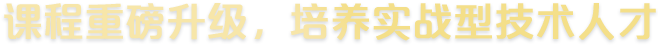 课程重磅升级，培养实战型技术人才